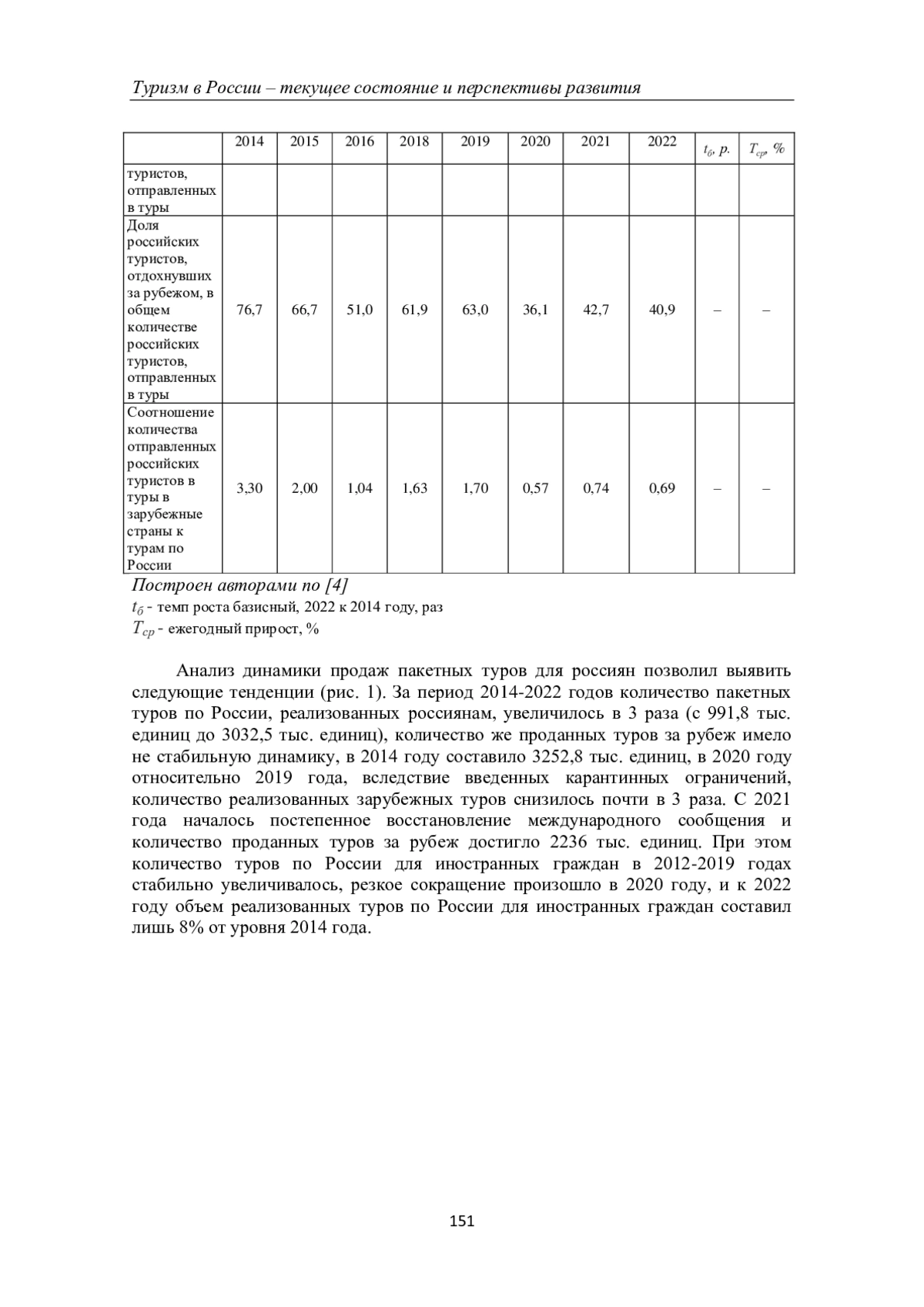 Туризм в России – текущее состояние и перспективы развития

| | 2014 | 2015 | 2016 | 2018 | 2019 | 2020 | 2021 | 2022 | $t_б$, р. | $T_{ср}$, % |
|---|---|---|---|---|---|---|---|---|---|---|
| туристов, отправленных в туры | | | | | | | | | | |
| Доля российских туристов, отдохнувших за рубежом, в общем количестве российских туристов, отправленных в туры | 76,7 | 66,7 | 51,0 | 61,9 | 63,0 | 36,1 | 42,7 | 40,9 | – | – |
| Соотношение количества отправленных российских туристов в туры в зарубежные страны к турам по России | 3,30 | 2,00 | 1,04 | 1,63 | 1,70 | 0,57 | 0,74 | 0,69 | – | – |

Построен авторами по [4]
$t_б$ - темп роста базисный, 2022 к 2014 году, раз
$T_{ср}$ - ежегодный прирост, %

Анализ динамики продаж пакетных туров для россиян позволил выявить следующие тенденции (рис. 1). За период 2014-2022 годов количество пакетных туров по России, реализованных россиянам, увеличилось в 3 раза (с 991,8 тыс. единиц до 3032,5 тыс. единиц), количество же проданных туров за рубеж имело не стабильную динамику, в 2014 году составило 3252,8 тыс. единиц, в 2020 году относительно 2019 года, вследствие введенных карантинных ограничений, количество реализованных зарубежных туров снизилось почти в 3 раза. С 2021 года началось постепенное восстановление международного сообщения и количество проданных туров за рубеж достигло 2236 тыс. единиц. При этом количество туров по России для иностранных граждан в 2012-2019 годах стабильно увеличивалось, резкое сокращение произошло в 2020 году, и к 2022 году объем реализованных туров по России для иностранных граждан составил лишь 8% от уровня 2014 года.

151